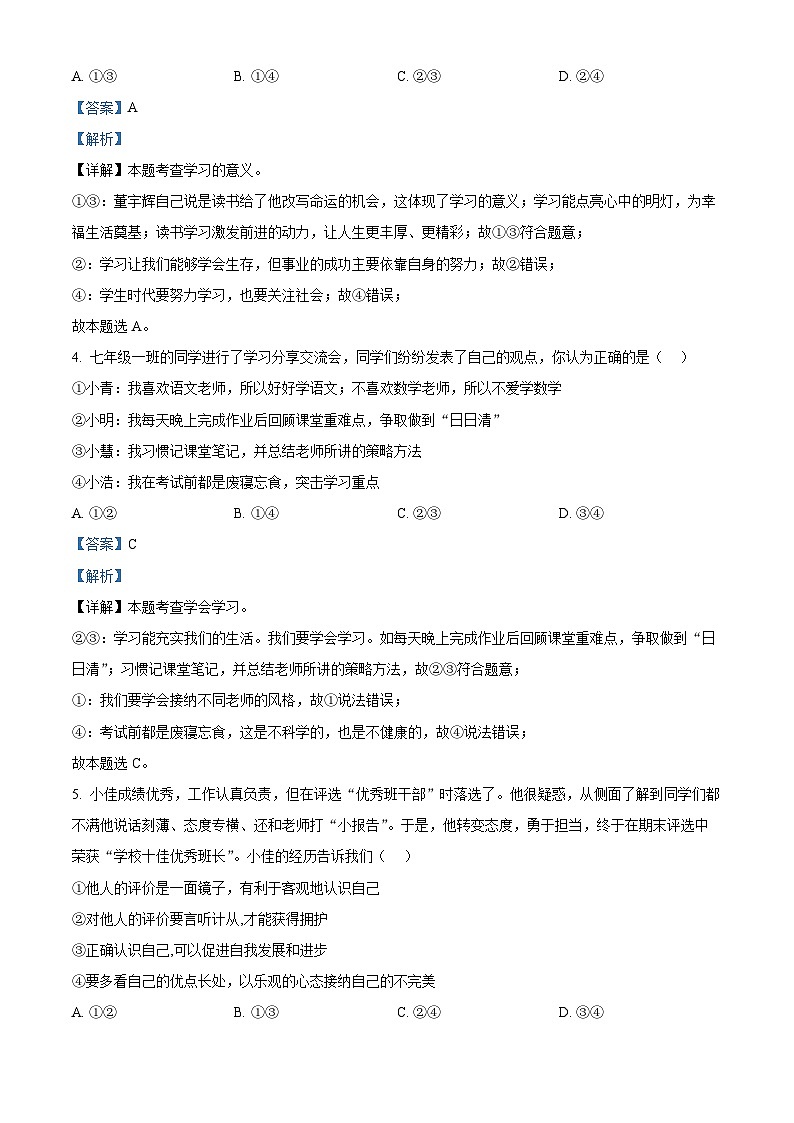 A. ①③　　B. ①④　　C. ②③　　D. ②④

【答案】A

【解析】

【详解】本题考查学习的意义。

①③：董宇辉自己说是读书给了他改写命运的机会，这体现了学习的意义；学习能点亮心中的明灯，为幸福生活奠基；读书学习激发前进的动力，让人生更丰厚、更精彩；故①③符合题意；

②：学习让我们能够学会生存，但事业的成功主要依靠自身的努力；故②错误；

④：学生时代要努力学习，也要关注社会；故④错误；

故本题选 A。

4. 七年级一班的同学进行了学习分享交流会，同学们纷纷发表了自己的观点，你认为正确的是（　）

①小青：我喜欢语文老师，所以好好学语文；不喜欢数学老师，所以不爱学数学

②小明：我每天晚上完成作业后回顾课堂重难点，争取做到“日日清”

③小慧：我习惯记课堂笔记，并总结老师所讲的策略方法

④小浩：我在考试前都是废寝忘食，突击学习重点

A. ①②　　B. ①④　　C. ②③　　D. ③④

【答案】C

【解析】

【详解】本题考查学会学习。

②③：学习能充实我们的生活。我们要学会学习。如每天晚上完成作业后回顾课堂重难点，争取做到“日日清”；习惯记课堂笔记，并总结老师所讲的策略方法，故②③符合题意；

①：我们要学会接纳不同老师的风格，故①说法错误；

④：考试前都是废寝忘食，这是不科学的，也是不健康的，故④说法错误；

故本题选 C。

5. 小佳成绩优秀，工作认真负责，但在评选“优秀班干部”时落选了。他很疑惑，从侧面了解到同学们都不满他说话刻薄、态度专横、还和老师打“小报告”。于是，他转变态度，勇于担当，终于在期末评选中荣获“学校十佳优秀班长”。小佳的经历告诉我们（　）

①他人的评价是一面镜子，有利于客观地认识自己

②对他人的评价要言听计从,才能获得拥护

③正确认识自己,可以促进自我发展和进步

④要多看自己的优点长处，以乐观的心态接纳自己的不完美

A. ①②　　B. ①③　　C. ②④　　D. ③④